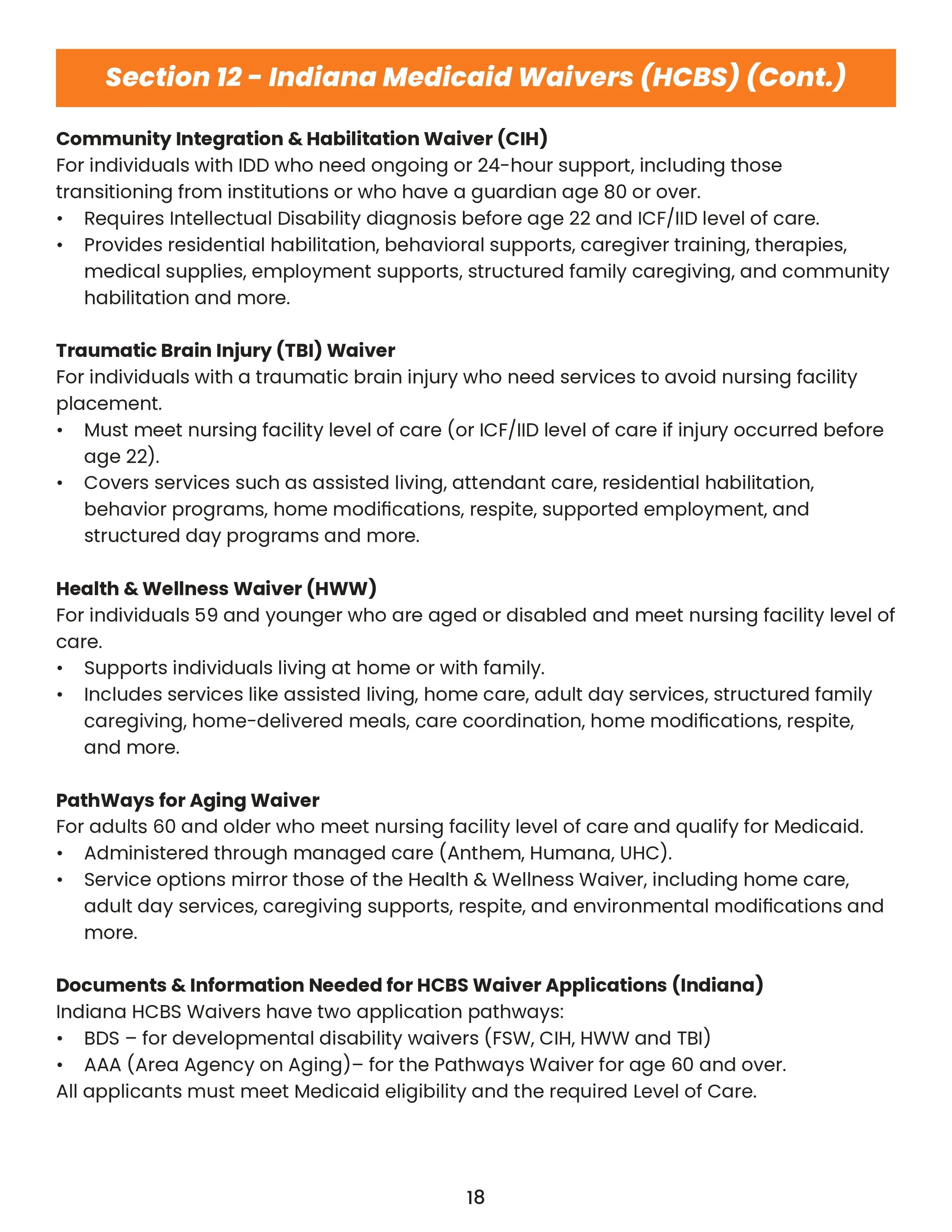 Section 12 - Indiana Medicaid Waivers (HCBS) (Cont.)

Community Integration & Habilitation Waiver (CIH)
For individuals with IDD who need ongoing or 24-hour support, including those transitioning from institutions or who have a guardian age 80 or over.
• Requires Intellectual Disability diagnosis before age 22 and ICF/IID level of care.
• Provides residential habilitation, behavioral supports, caregiver training, therapies, medical supplies, employment supports, structured family caregiving, and community habilitation and more.

Traumatic Brain Injury (TBI) Waiver
For individuals with a traumatic brain injury who need services to avoid nursing facility placement.
• Must meet nursing facility level of care (or ICF/IID level of care if injury occurred before age 22).
• Covers services such as assisted living, attendant care, residential habilitation, behavior programs, home modifications, respite, supported employment, and structured day programs and more.

Health & Wellness Waiver (HWW)
For individuals 59 and younger who are aged or disabled and meet nursing facility level of care.
• Supports individuals living at home or with family.
• Includes services like assisted living, home care, adult day services, structured family caregiving, home-delivered meals, care coordination, home modifications, respite, and more.

PathWays for Aging Waiver
For adults 60 and older who meet nursing facility level of care and qualify for Medicaid.
• Administered through managed care (Anthem, Humana, UHC).
• Service options mirror those of the Health & Wellness Waiver, including home care, adult day services, caregiving supports, respite, and environmental modifications and more.

Documents & Information Needed for HCBS Waiver Applications (Indiana)
Indiana HCBS Waivers have two application pathways:
• BDS – for developmental disability waivers (FSW, CIH, HWW and TBI)
• AAA (Area Agency on Aging)– for the Pathways Waiver for age 60 and over.
All applicants must meet Medicaid eligibility and the required Level of Care.

18